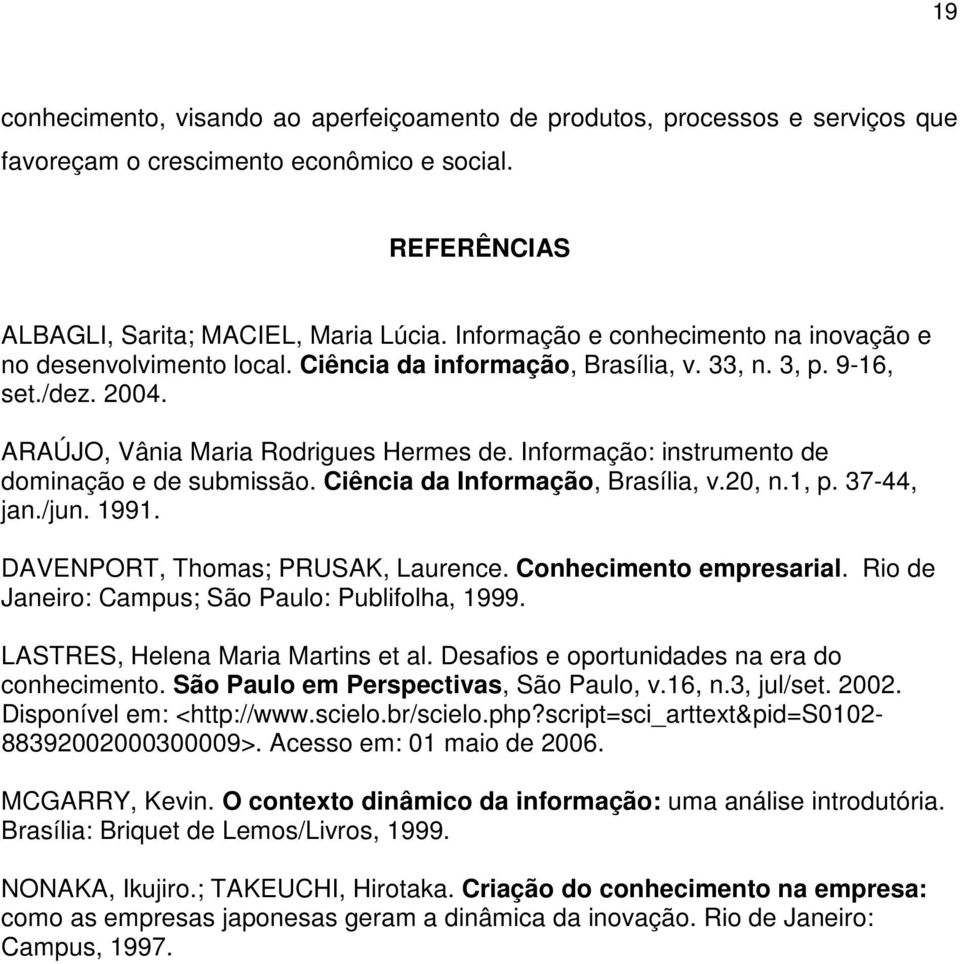 19

conhecimento, visando ao aperfeiçoamento de produtos, processos e serviços que favoreçam o crescimento econômico e social.

REFERÊNCIAS

ALBAGLI, Sarita; MACIEL, Maria Lúcia. Informação e conhecimento na inovação e no desenvolvimento local. Ciência da informação, Brasília, v. 33, n. 3, p. 9-16, set./dez. 2004.

ARAÚJO, Vânia Maria Rodrigues Hermes de. Informação: instrumento de dominação e de submissão. Ciência da Informação, Brasília, v.20, n.1, p. 37-44, jan./jun. 1991.

DAVENPORT, Thomas; PRUSAK, Laurence. Conhecimento empresarial. Rio de Janeiro: Campus; São Paulo: Publifolha, 1999.

LASTRES, Helena Maria Martins et al. Desafios e oportunidades na era do conhecimento. São Paulo em Perspectivas, São Paulo, v.16, n.3, jul/set. 2002. Disponível em: <http://www.scielo.br/scielo.php?script=sci_arttext&pid=S0102-88392002000300009>. Acesso em: 01 maio de 2006.

MCGARRY, Kevin. O contexto dinâmico da informação: uma análise introdutória. Brasília: Briquet de Lemos/Livros, 1999.

NONAKA, Ikujiro.; TAKEUCHI, Hirotaka. Criação do conhecimento na empresa: como as empresas japonesas geram a dinâmica da inovação. Rio de Janeiro: Campus, 1997.